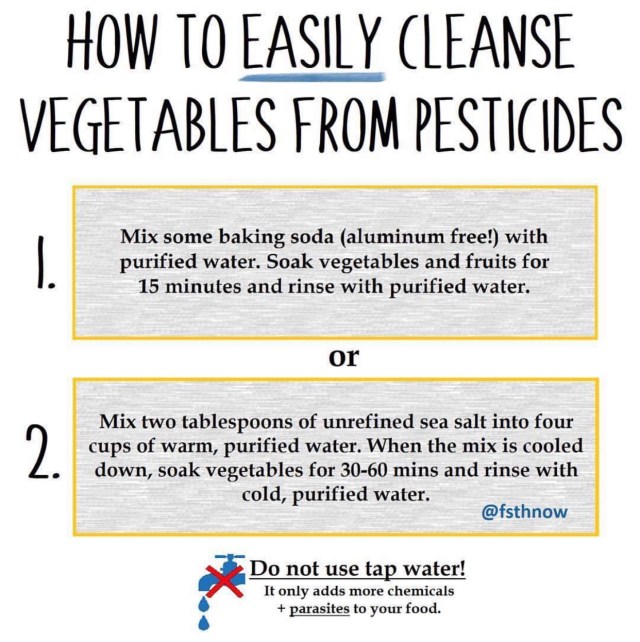 HOW TO EASILY CLEANSE VEGETABLES FROM PESTICIDES

1.

Mix some baking soda (aluminum free!) with purified water. Soak vegetables and fruits for 15 minutes and rinse with purified water.

or

2.

Mix two tablespoons of unrefined sea salt into four cups of warm, purified water. When the mix is cooled down, soak vegetables for 30-60 mins and rinse with cold, purified water.

@fsthnow

Do not use tap water!
It only adds more chemicals + parasites to your food.